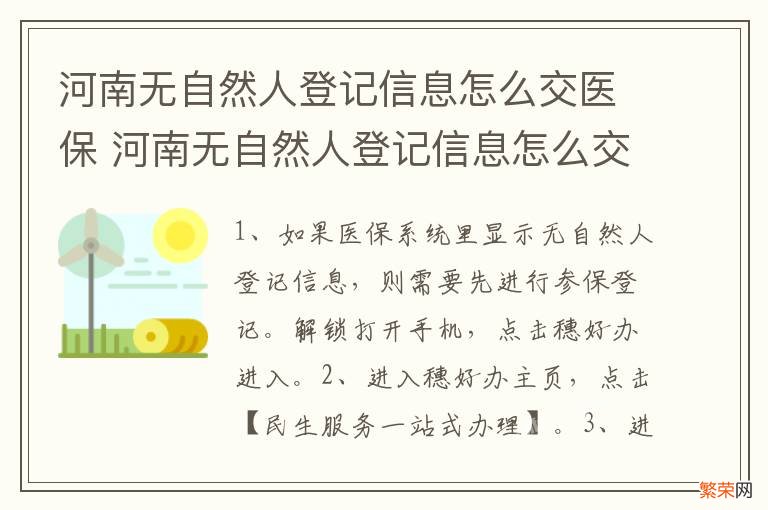 河南无自然人登记信息怎么交医保 河南无自然人登记信息怎么交

1、如果医保系统里显示无自然人登记信息，则需要先进行参保登记。解锁打开手机，点击穗好办进入。2、进入穗好办主页，点击【民生服务一站式办理】。3、进

繁荣网